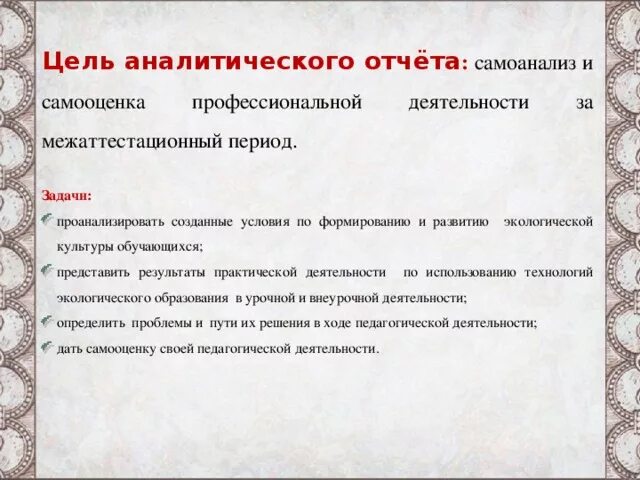 Цель аналитического отчёта: самоанализ и самооценка профессиональной деятельности за межаттестационный период.

Задачи:

проанализировать созданные условия по формированию и развитию экологической культуры обучающихся;

представить результаты практической деятельности по использованию технологий экологического образования в урочной и внеурочной деятельности;

определить проблемы и пути их решения в ходе педагогической деятельности;

дать самооценку своей педагогической деятельности.